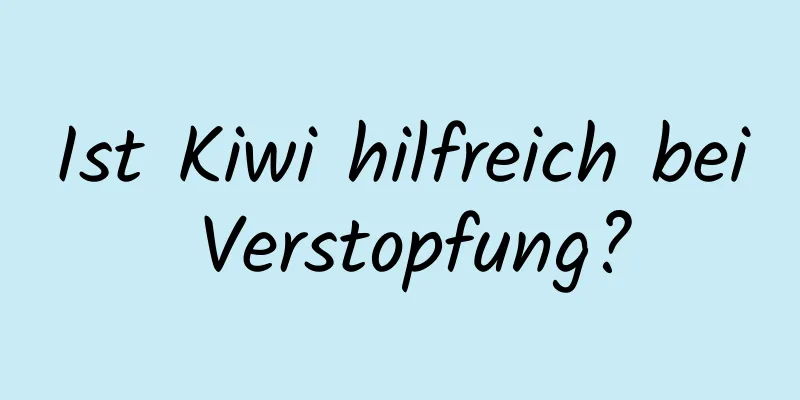 Ist Kiwi hilfreich bei Verstopfung?